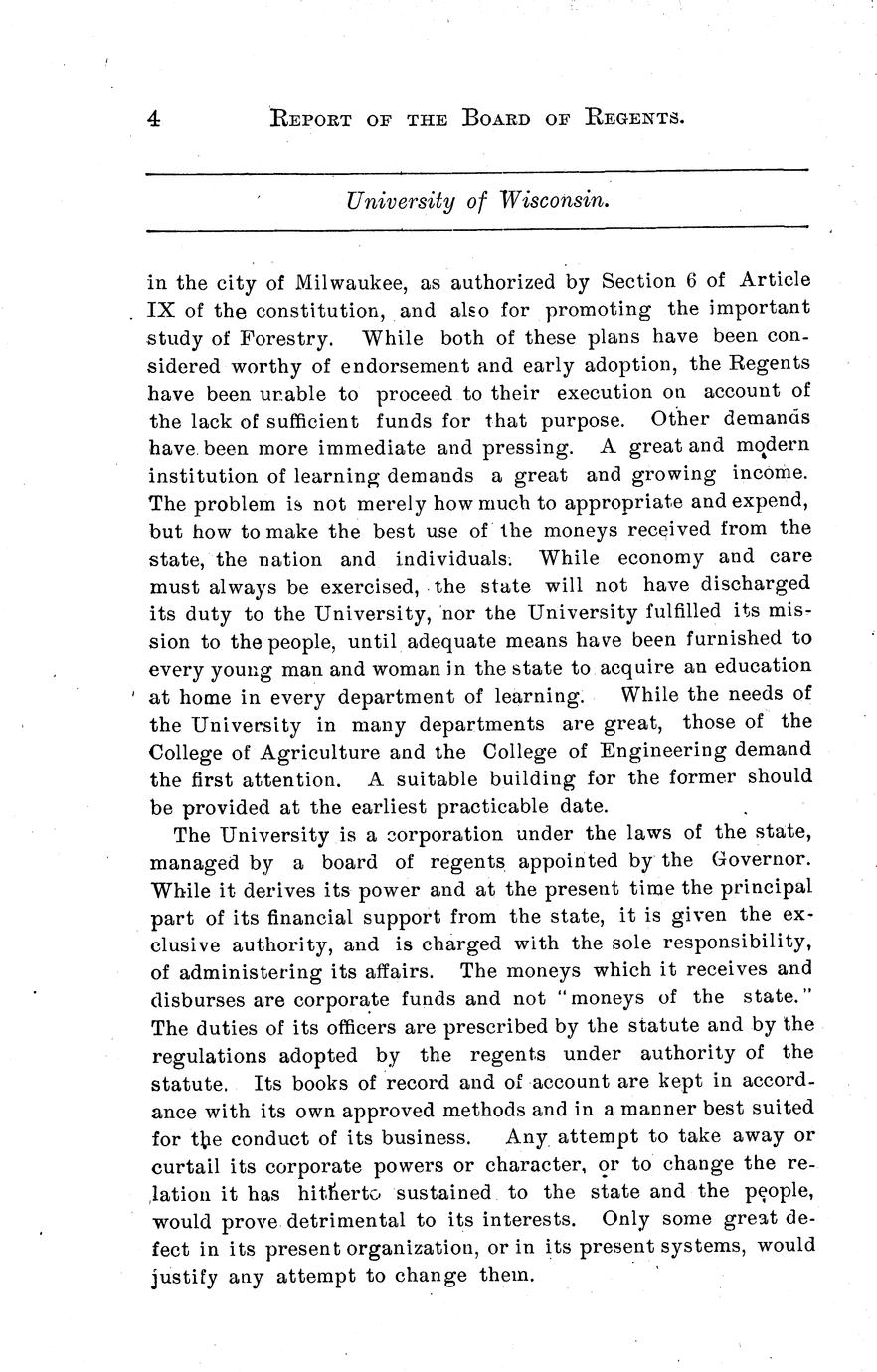 4 REPORT OF THE BOARD OF REGENTS.

University of Wisconsin.

in the city of Milwaukee, as authorized by Section 6 of Article IX of the constitution, and also for promoting the important study of Forestry. While both of these plans have been considered worthy of endorsement and early adoption, the Regents have been unable to proceed to their execution on account of the lack of sufficient funds for that purpose. Other demands have been more immediate and pressing. A great and modern institution of learning demands a great and growing income. The problem is not merely how much to appropriate and expend, but how to make the best use of the moneys received from the state, the nation and individuals. While economy and care must always be exercised, the state will not have discharged its duty to the University, nor the University fulfilled its mission to the people, until adequate means have been furnished to every young man and woman in the state to acquire an education at home in every department of learning. While the needs of the University in many departments are great, those of the College of Agriculture and the College of Engineering demand the first attention. A suitable building for the former should be provided at the earliest practicable date.

The University is a corporation under the laws of the state, managed by a board of regents appointed by the Governor. While it derives its power and at the present time the principal part of its financial support from the state, it is given the exclusive authority, and is charged with the sole responsibility, of administering its affairs. The moneys which it receives and disburses are corporate funds and not "moneys of the state." The duties of its officers are prescribed by the statute and by the regulations adopted by the regents under authority of the statute. Its books of record and of account are kept in accordance with its own approved methods and in a manner best suited for the conduct of its business. Any attempt to take away or curtail its corporate powers or character, or to change the relation it has hitherto sustained to the state and the people, would prove detrimental to its interests. Only some great defect in its present organization, or in its present systems, would justify any attempt to change them.